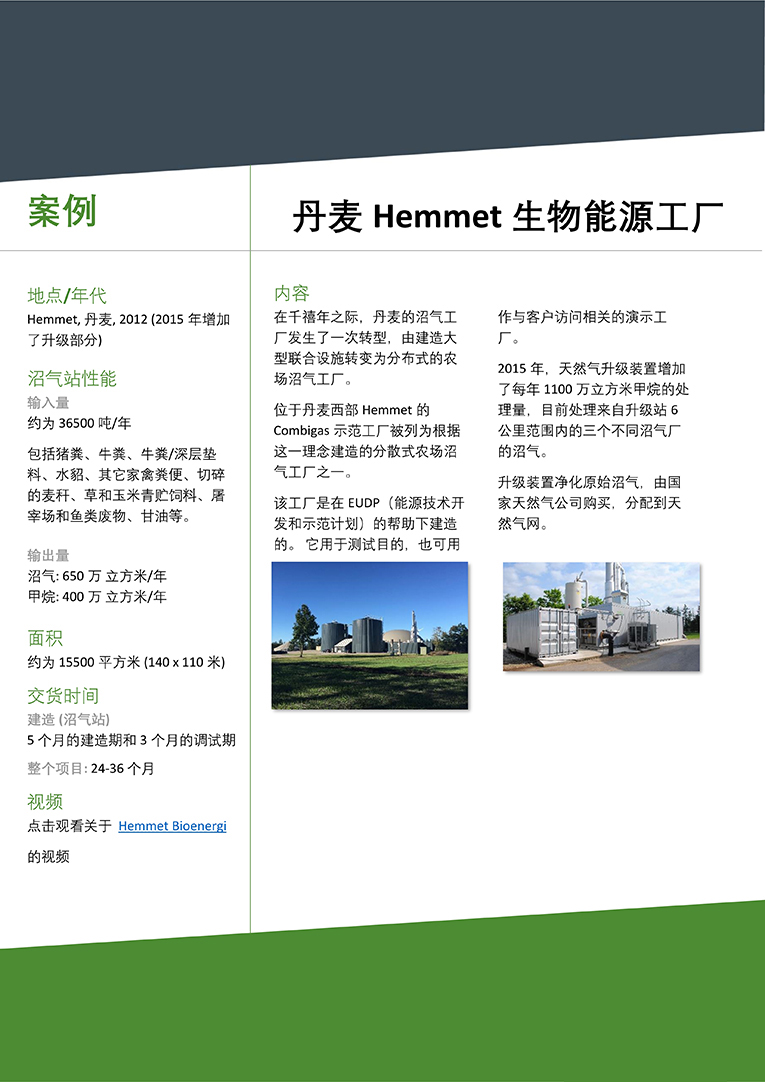 案例

丹麦 Hemmet 生物能源工厂

地点/年代
Hemmet, 丹麦, 2012 (2015 年增加了升级部分)

沼气站性能
输入量
约为 36500 吨/年

包括猪粪、牛粪、牛粪/深层垫料、水貂、其它家禽粪便、切碎的麦秆、草和玉米青贮饲料、屠宰场和鱼类废物、甘油等。

输出量
沼气: 650 万 立方米/年
甲烷: 400 万 立方米/年

面积
约为 15500 平方米 (140 x 110 米)

交货时间
建造 (沼气站)
5 个月的建造期和 3 个月的调试期

整个项目: 24-36 个月

视频
点击观看关于 Hemmet Bioenergi 的视频

内容
在千禧年之际，丹麦的沼气工厂发生了一次转型，由建造大型联合设施转变为分布式的农场沼气工厂。

位于丹麦西部 Hemmet 的 Combigas 示范工厂被列为根据这一理念建造的分散式农场沼气工厂之一。

该工厂是在 EUDP（能源技术开发和示范计划）的帮助下建造的。 它用于测试目的，也可用作与客户访问相关的演示工厂。

2015 年，天然气升级装置增加了每年 1100 万立方米甲烷的处理量，目前处理来自升级站 6 公里范围内的三个不同沼气厂的沼气。

升级装置净化原始沼气，由国家天然气公司购买，分配到天然气网。